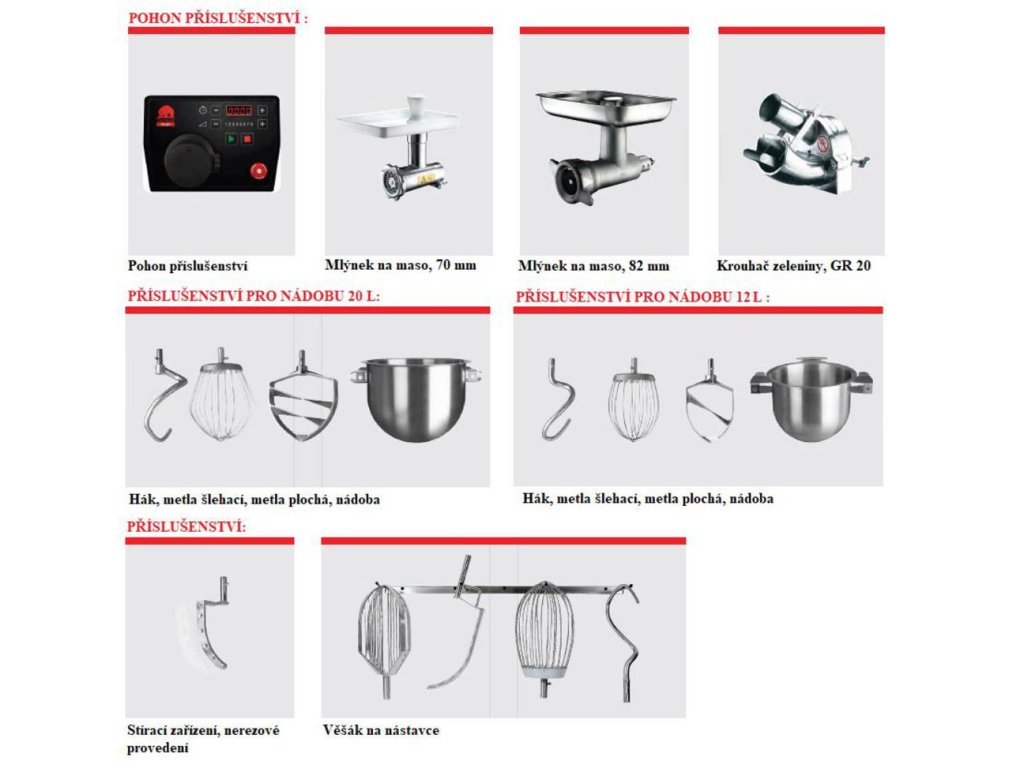 POHON PŘÍSLUŠENSTVÍ :

Pohon příslušenství

Mlýnek na maso, 70 mm

Mlýnek na maso, 82 mm

Krouhač zeleniny, GR 20

PŘÍSLUŠENSTVÍ PRO NÁDOBU 20 L:

Hák, metla šlehací, metla plochá, nádoba

PŘÍSLUŠENSTVÍ PRO NÁDOBU 12 L :

Hák, metla šlehací, metla plochá, nádoba

PŘÍSLUŠENSTVÍ:

Stírací zařízení, nerezové provedení

Věšák na nástavce